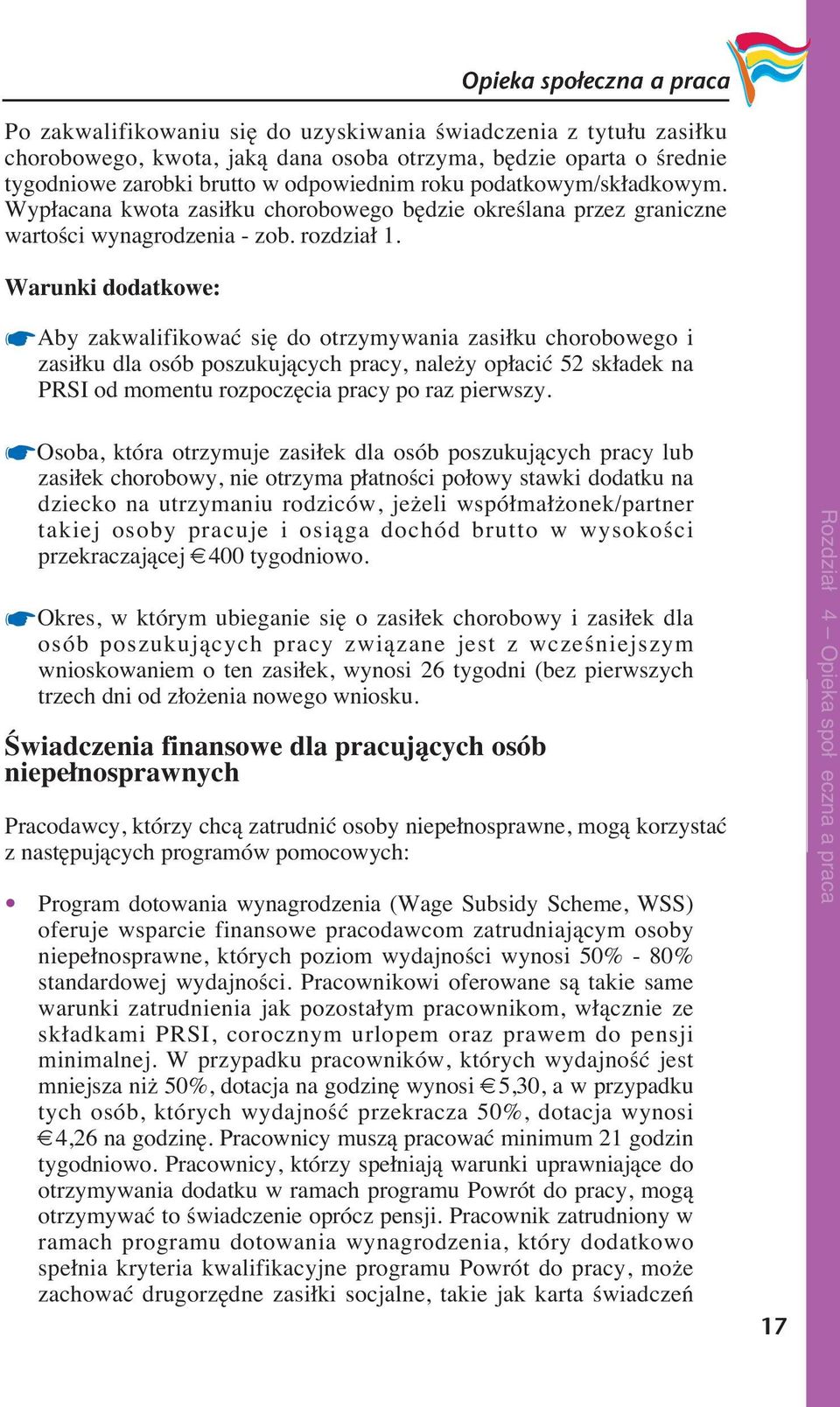 Opieka społeczna a praca

Po zakwalifikowaniu się do uzyskiwania świadczenia z tytułu zasiłku chorobowego, kwota, jaką dana osoba otrzyma, będzie oparta o średnie tygodniowe zarobki brutto w odpowiednim roku podatkowym/składkowym. Wypłacana kwota zasiłku chorobowego będzie określana przez graniczne wartości wynagrodzenia - zob. rozdział 1.

Warunki dodatkowe:

Aby zakwalifikować się do otrzymywania zasiłku chorobowego i zasiłku dla osób poszukujących pracy, należy opłacić 52 składek na PRSI od momentu rozpoczęcia pracy po raz pierwszy.

Osoba, która otrzymuje zasiłek dla osób poszukujących pracy lub zasiłek chorobowy, nie otrzyma płatności połowy stawki dodatku na dziecko na utrzymaniu rodziców, jeżeli współmałżonek/partner takiej osoby pracuje i osiąga dochód brutto w wysokości przekraczającej €400 tygodniowo.

Okres, w którym ubieganie się o zasiłek chorobowy i zasiłek dla osób poszukujących pracy związane jest z wcześniejszym wnioskowaniem o ten zasiłek, wynosi 26 tygodni (bez pierwszych trzech dni od złożenia nowego wniosku.

Świadczenia finansowe dla pracujących osób niepełnosprawnych

Pracodawcy, którzy chcą zatrudnić osoby niepełnosprawne, mogą korzystać z następujących programów pomocowych:

• Program dotowania wynagrodzenia (Wage Subsidy Scheme, WSS) oferuje wsparcie finansowe pracodawcom zatrudniającym osoby niepełnosprawne, których poziom wydajności wynosi 50% - 80% standardowej wydajności. Pracownikowi oferowane są takie same warunki zatrudnienia jak pozostałym pracownikom, włącznie ze składkami PRSI, corocznym urlopem oraz prawem do pensji minimalnej. W przypadku pracowników, których wydajność jest mniejsza niż 50%, dotacja na godzinę wynosi €5,30, a w przypadku tych osób, których wydajność przekracza 50%, dotacja wynosi €4,26 na godzinę. Pracownicy muszą pracować minimum 21 godzin tygodniowo. Pracownicy, którzy spełniają warunki uprawniające do otrzymywania dodatku w ramach programu Powrót do pracy, mogą otrzymywać to świadczenie oprócz pensji. Pracownik zatrudniony w ramach programu dotowania wynagrodzenia, który dodatkowo spełnia kryteria kwalifikacyjne programu Powrót do pracy, może zachować drugorzędne zasiłki socjalne, takie jak karta świadczeń

Rozdział 4 – Opieka społ eczna a praca

17